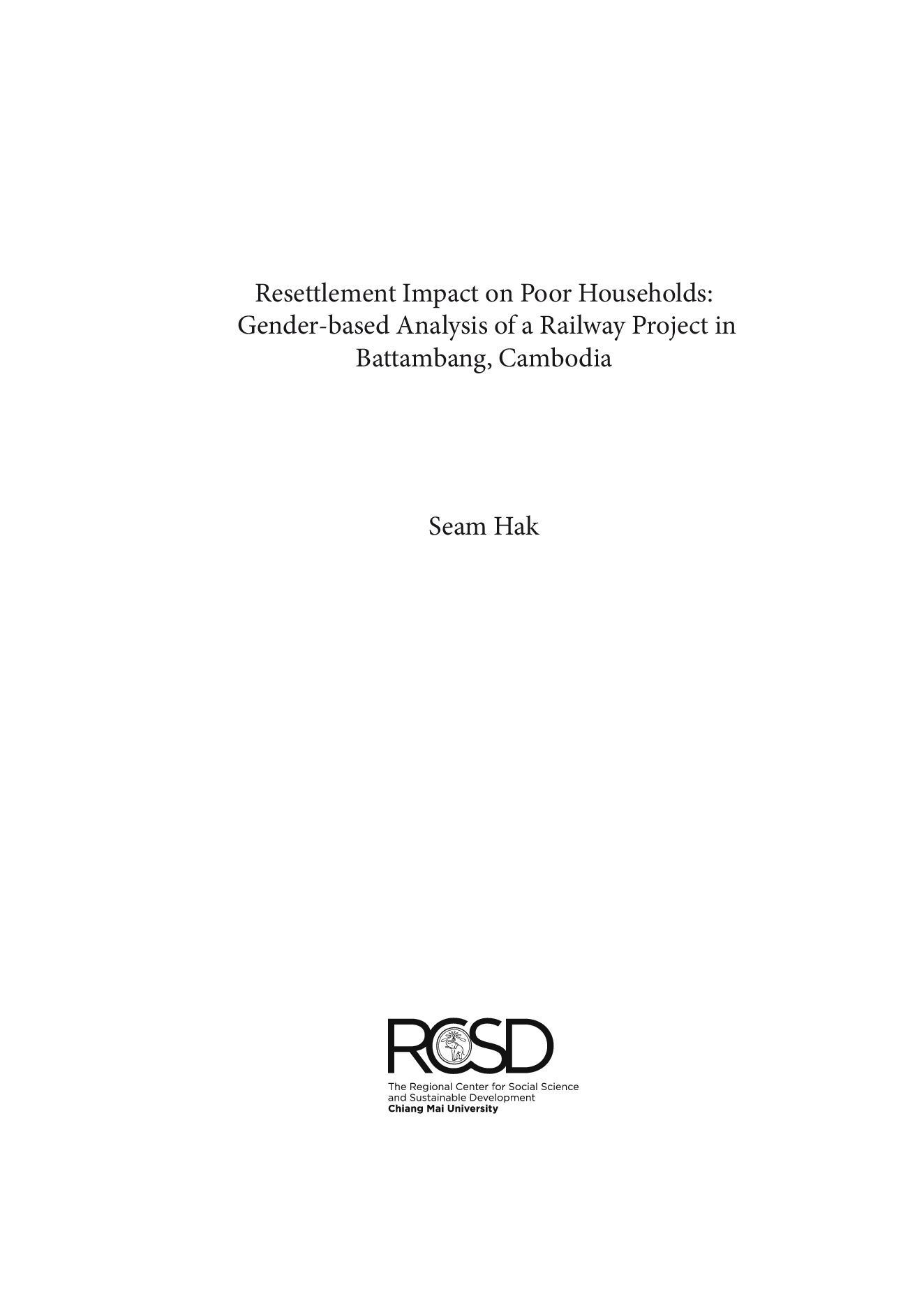 Resettlement Impact on Poor Households:
Gender-based Analysis of a Railway Project in
Battambang, Cambodia

Seam Hak

RCSD

The Regional Center for Social Science
and Sustainable Development
Chiang Mai University